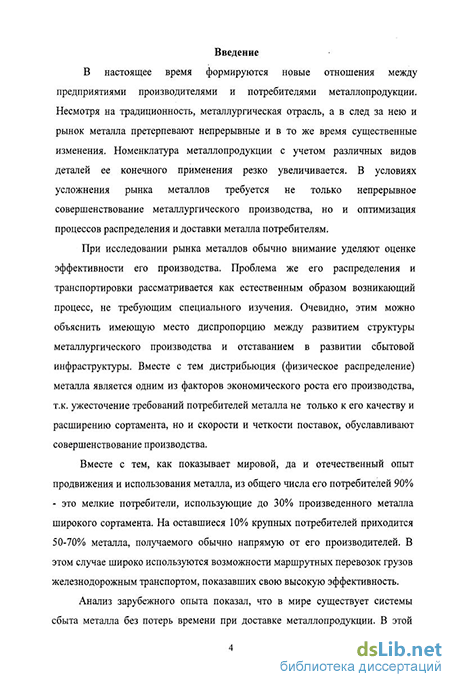 Введение

В настоящее время формируются новые отношения между предприятиями производителями и потребителями металлопродукции. Несмотря на традиционность, металлургическая отрасль, а в след за нею и рынок металла претерпевают непрерывные и в то же время существенные изменения. Номенклатура металлопродукции с учетом различных видов деталей ее конечного применения резко увеличивается. В условиях усложнения рынка металлов требуется не только непрерывное совершенствование металлургического производства, но и оптимизация процессов распределения и доставки металла потребителям.

При исследовании рынка металлов обычно внимание уделяют оценке эффективности его производства. Проблема же его распределения и транспортировки рассматривается как естественным образом возникающий процесс, не требующим специального изучения. Очевидно, этим можно объяснить имеющую место диспропорцию между развитием структуры металлургического производства и отставанием в развитии сбытовой инфраструктуры. Вместе с тем дистрибьюция (физическое распределение) металла является одним из факторов экономического роста его производства, т.к. ужесточение требований потребителей металла не только к его качеству и расширению сортамента, но и скорости и четкости поставок, обуславливают совершенствование производства.

Вместе с тем, как показывает мировой, да и отечественный опыт продвижения и использования металла, из общего числа его потребителей 90% - это мелкие потребители, использующие до 30% произведенного металла широкого сортамента. На оставшиеся 10% крупных потребителей приходится 50-70% металла, получаемого обычно напрямую от его производителей. В этом случае широко используются возможности маршрутных перевозок грузов железнодорожным транспортом, показавших свою высокую эффективность.

Анализ зарубежного опыта показал, что в мире существует системы сбыта металла без потерь времени при доставке металлопродукции. В этой

4

dsLib.net
библиотека диссертаций